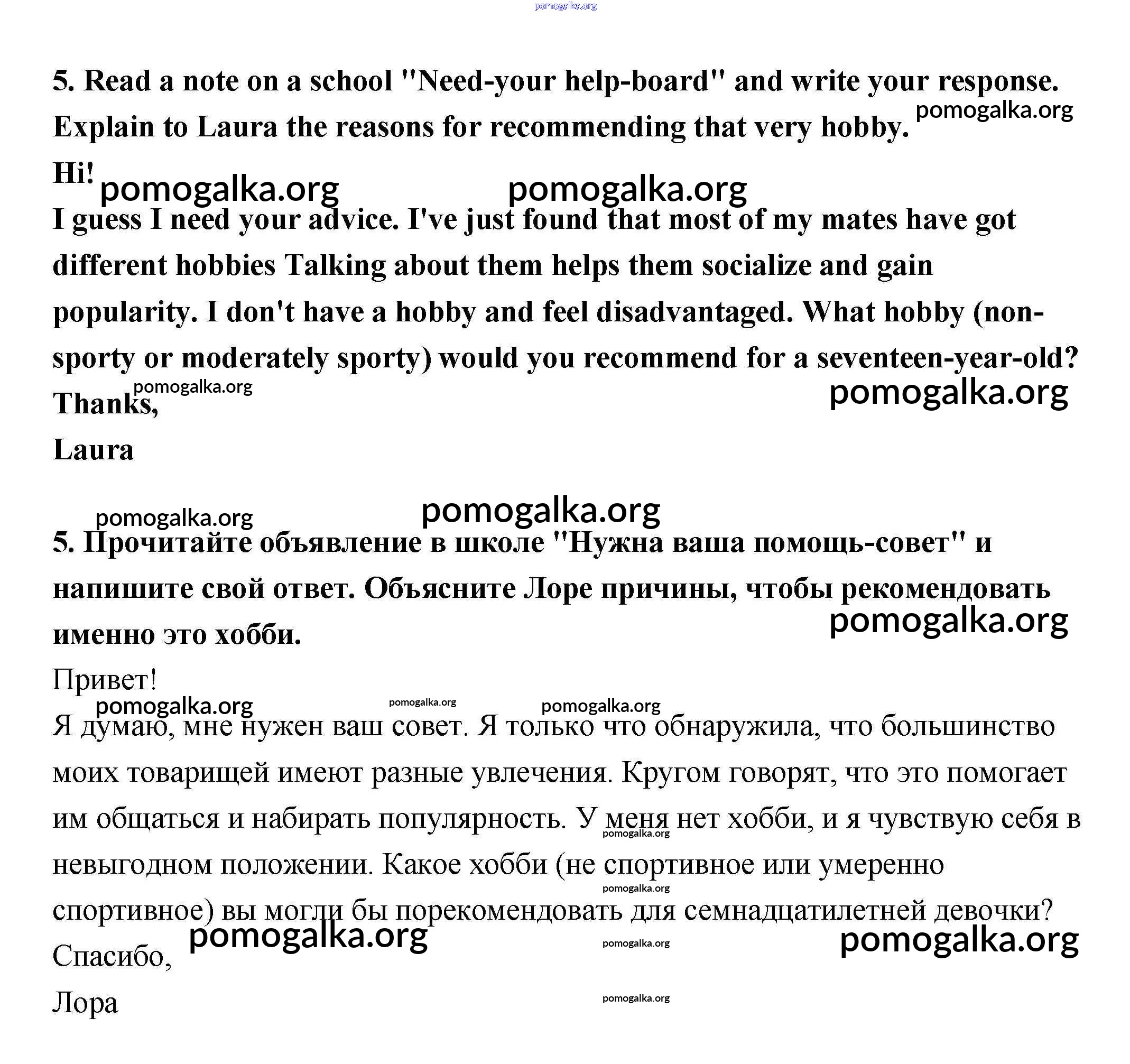 pomogalka.org

5. Read a note on a school "Need-your help-board" and write your response. Explain to Laura the reasons for recommending that very hobby.

pomogalka.org

Hi!

pomogalka.org pomogalka.org

I guess I need your advice. I've just found that most of my mates have got different hobbies Talking about them helps them socialize and gain popularity. I don't have a hobby and feel disadvantaged. What hobby (non-sporty or moderately sporty) would you recommend for a seventeen-year-old?

pomogalka.org pomogalka.org

Thanks,

Laura

pomogalka.org pomogalka.org

5. Прочитайте объявление в школе "Нужна ваша помощь-совет" и напишите свой ответ. Объясните Лоре причины, чтобы рекомендовать именно это хобби.

pomogalka.org

Привет!

pomogalka.org pomogalka.org pomogalka.org

Я думаю, мне нужен ваш совет. Я только что обнаружила, что большинство моих товарищей имеют разные увлечения. Кругом говорят, что это помогает им общаться и набирать популярность. У меня нет хобби, и я чувствую себя в невыгодном положении. Какое хобби (не спортивное или умеренно спортивное) вы могли бы порекомендовать для семнадцатилетней девочки?

pomogalka.org pomogalka.org pomogalka.org pomogalka.org pomogalka.org

Спасибо,

Лора

pomogalka.org